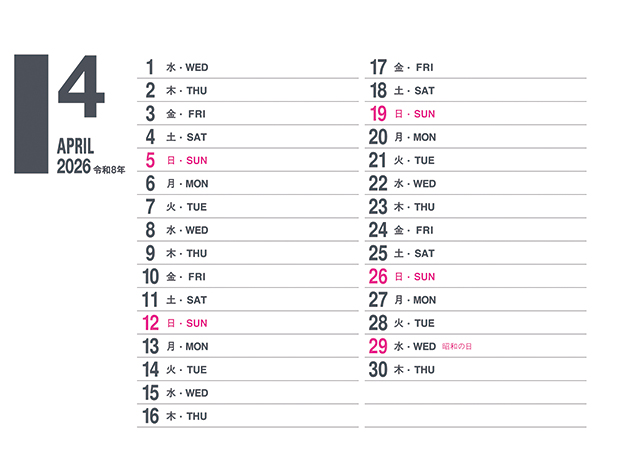 4
APRIL
2026 令和8年

1 水・WED
2 木・THU
3 金・FRI
4 土・SAT
5 日・SUN
6 月・MON
7 火・TUE
8 水・WED
9 木・THU
10 金・FRI
11 土・SAT
12 日・SUN
13 月・MON
14 火・TUE
15 水・WED
16 木・THU

17 金・FRI
18 土・SAT
19 日・SUN
20 月・MON
21 火・TUE
22 水・WED
23 木・THU
24 金・FRI
25 土・SAT
26 日・SUN
27 月・MON
28 火・TUE
29 水・WED 昭和の日
30 木・THU